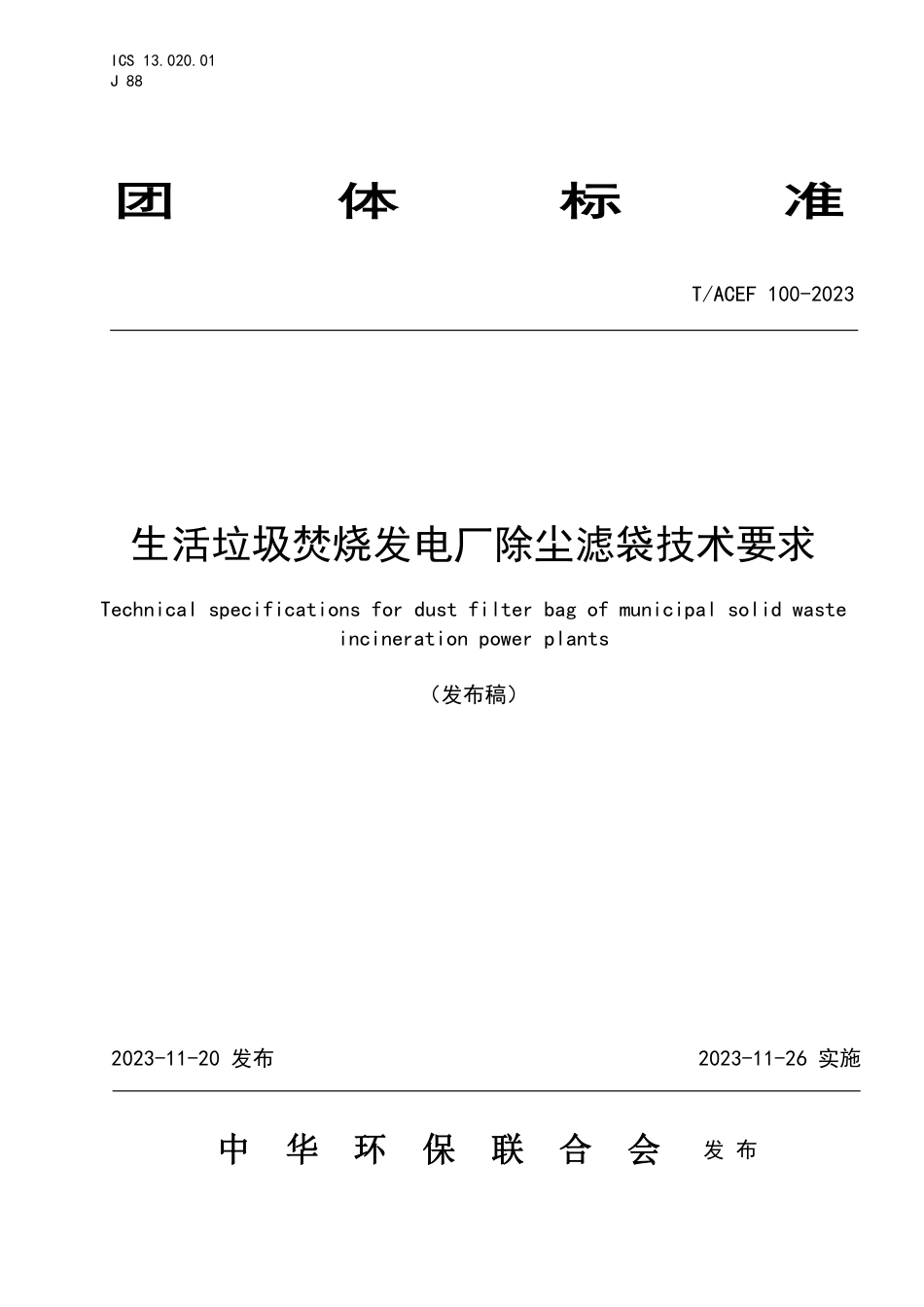 ICS 13.020.01
J 88

团 体 标 准

T/ACEF 100-2023

生活垃圾焚烧发电厂除尘滤袋技术要求

Technical specifications for dust filter bag of municipal solid waste incineration power plants

（发布稿）

2023-11-20 发布

2023-11-26 实施

中 华 环 保 联 合 会 发 布